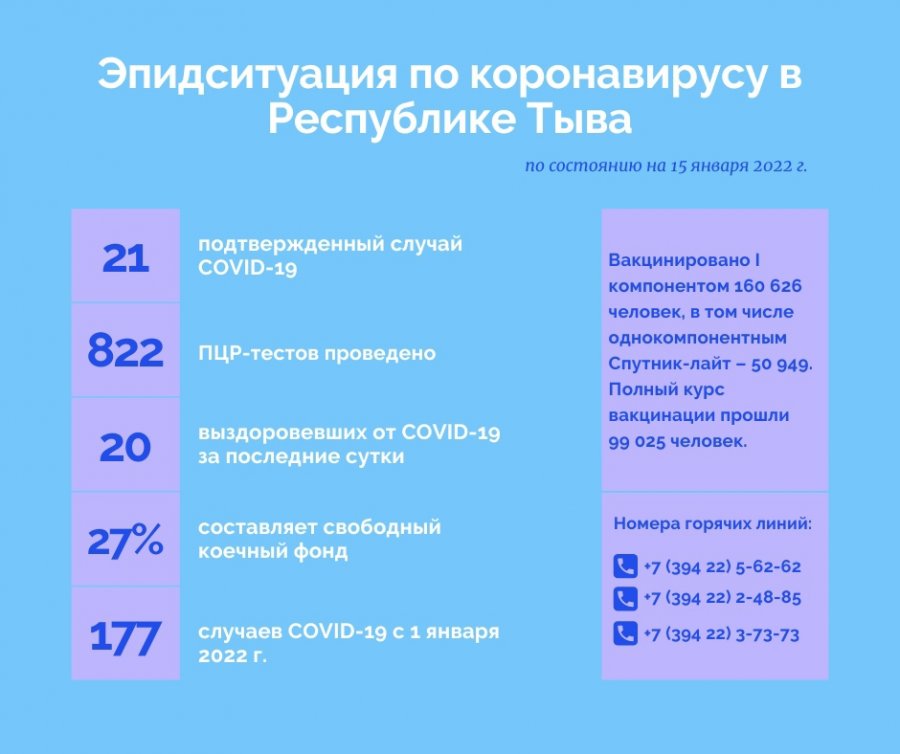 Эпидситуация по коронавирусу в Республике Тыва

по состоянию на 15 января 2022 г.

21
подтвержденный случай COVID-19

822
ПЦР-тестов проведено

20
выздоровевших от COVID-19 за последние сутки

27%
составляет свободный коечный фонд

177
случаев COVID-19 с 1 января 2022 г.

Вакцинировано I компонентом 160 626 человек, в том числе однокомпонентным Спутник-лайт – 50 949. Полный курс вакцинации прошли 99 025 человек.

Номера горячих линий:

+7 (394 22) 5-62-62
+7 (394 22) 2-48-85
+7 (394 22) 3-73-73